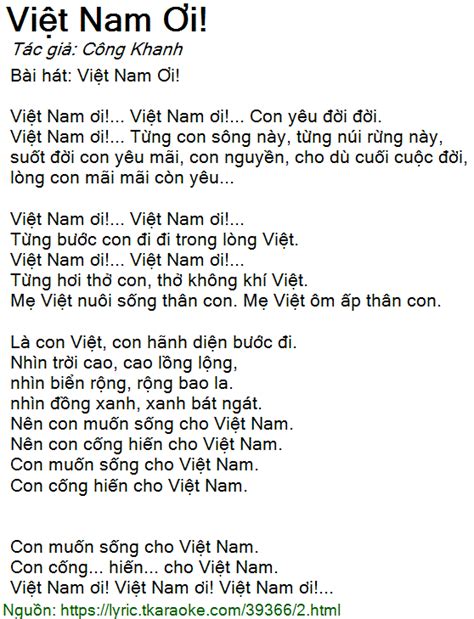 Việt Nam Ơi!
Tác giả: Công Khanh
Bài hát: Việt Nam Ơi!

Việt Nam ơi!... Việt Nam ơi!... Con yêu đời đời.
Việt Nam ơi!... Từng con sông này, từng núi rừng này, suốt đời con yêu mãi, con nguyền, cho dù cuối cuộc đời, lòng con mãi mãi còn yêu...

Việt Nam ơi!... Việt Nam ơi!...
Từng bước con đi đi trong lòng Việt.
Việt Nam ơi!... Việt Nam ơi!...
Từng hơi thở con, thở không khí Việt.
Mẹ Việt nuôi sống thân con. Mẹ Việt ôm ấp thân con.

Là con Việt, con hãnh diện bước đi.
Nhìn trời cao, cao lồng lộng,
nhìn biển rộng, rộng bao la.
nhìn đồng xanh, xanh bát ngát.
Nên con muốn sống cho Việt Nam.
Nên con cống hiến cho Việt Nam.
Con muốn sống cho Việt Nam.
Con cống hiến cho Việt Nam.

Con muốn sống cho Việt Nam.
Con cống... hiến... cho Việt Nam.
Việt Nam ơi! Việt Nam ơi! Việt Nam ơi!...
Nguồn: https://lyric.tkaraoke.com/39366/2.html